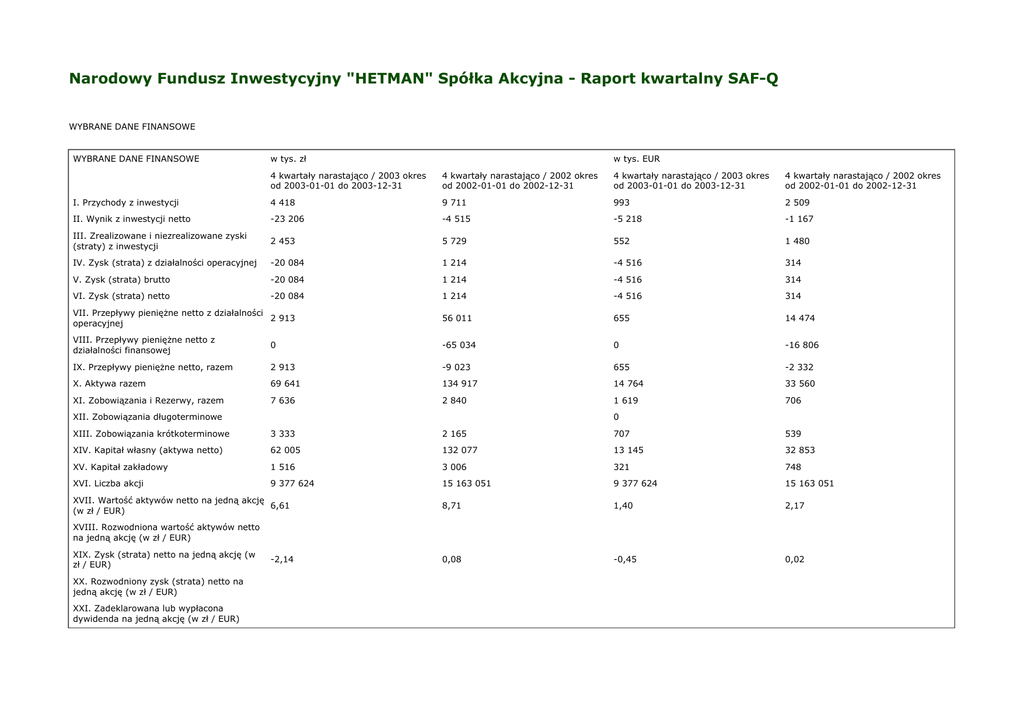 Narodowy Fundusz Inwestycyjny "HETMAN" Spółka Akcyjna - Raport kwartalny SAF-Q

WYBRANE DANE FINANSOWE

| WYBRANE DANE FINANSOWE | w tys. zł | | w tys. EUR | |
|---|---|---|---|---|
| | 4 kwartały narastająco / 2003 okres od 2003-01-01 do 2003-12-31 | 4 kwartały narastająco / 2002 okres od 2002-01-01 do 2002-12-31 | 4 kwartały narastająco / 2003 okres od 2003-01-01 do 2003-12-31 | 4 kwartały narastająco / 2002 okres od 2002-01-01 do 2002-12-31 |
| I. Przychody z inwestycji | 4 418 | 9 711 | 993 | 2 509 |
| II. Wynik z inwestycji netto | -23 206 | -4 515 | -5 218 | -1 167 |
| III. Zrealizowane i niezrealizowane zyski (straty) z inwestycji | 2 453 | 5 729 | 552 | 1 480 |
| IV. Zysk (strata) z działalności operacyjnej | -20 084 | 1 214 | -4 516 | 314 |
| V. Zysk (strata) brutto | -20 084 | 1 214 | -4 516 | 314 |
| VI. Zysk (strata) netto | -20 084 | 1 214 | -4 516 | 314 |
| VII. Przepływy pieniężne netto z działalności operacyjnej | 2 913 | 56 011 | 655 | 14 474 |
| VIII. Przepływy pieniężne netto z działalności finansowej | 0 | -65 034 | 0 | -16 806 |
| IX. Przepływy pieniężne netto, razem | 2 913 | -9 023 | 655 | -2 332 |
| X. Aktywa razem | 69 641 | 134 917 | 14 764 | 33 560 |
| XI. Zobowiązania i Rezerwy, razem | 7 636 | 2 840 | 1 619 | 706 |
| XII. Zobowiązania długoterminowe | | | 0 | |
| XIII. Zobowiązania krótkoterminowe | 3 333 | 2 165 | 707 | 539 |
| XIV. Kapitał własny (aktywa netto) | 62 005 | 132 077 | 13 145 | 32 853 |
| XV. Kapitał zakładowy | 1 516 | 3 006 | 321 | 748 |
| XVI. Liczba akcji | 9 377 624 | 15 163 051 | 9 377 624 | 15 163 051 |
| XVII. Wartość aktywów netto na jedną akcję (w zł / EUR) | 6,61 | 8,71 | 1,40 | 2,17 |
| XVIII. Rozwodniona wartość aktywów netto na jedną akcję (w zł / EUR) | | | | |
| XIX. Zysk (strata) netto na jedną akcję (w zł / EUR) | -2,14 | 0,08 | -0,45 | 0,02 |
| XX. Rozwodniony zysk (strata) netto na jedną akcję (w zł / EUR) | | | | |
| XXI. Zadeklarowana lub wypłacona dywidenda na jedną akcję (w zł / EUR) | | | | |